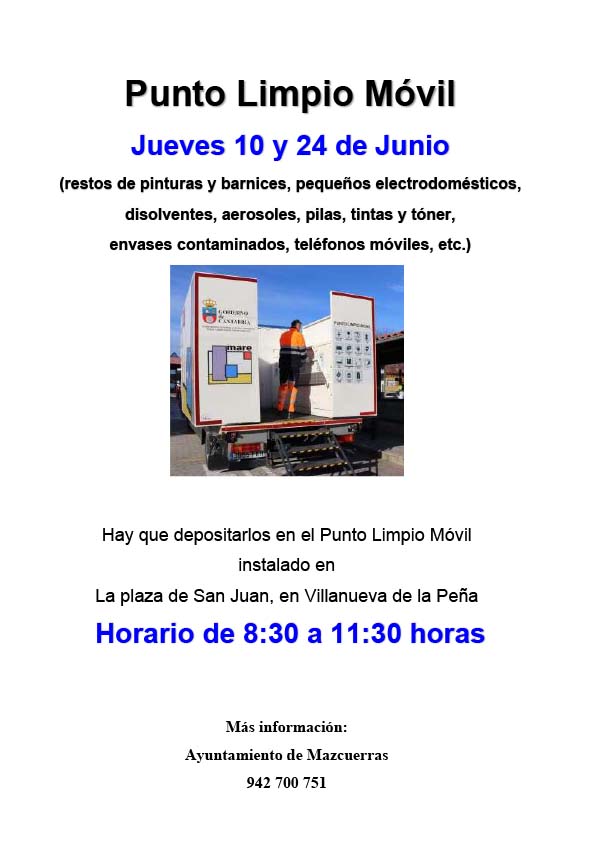 Punto Limpio Móvil

Jueves 10 y 24 de Junio

(restos de pinturas y barnices, pequeños electrodomésticos, disolventes, aerosoles, pilas, tintas y tóner, envases contaminados, teléfonos móviles, etc.)

GOBIERNO de CANTABRIA

mare

Hay que depositarlos en el Punto Limpio Móvil instalado en La plaza de San Juan, en Villanueva de la Peña

Horario de 8:30 a 11:30 horas

Más información:
Ayuntamiento de Mazcuerras
942 700 751